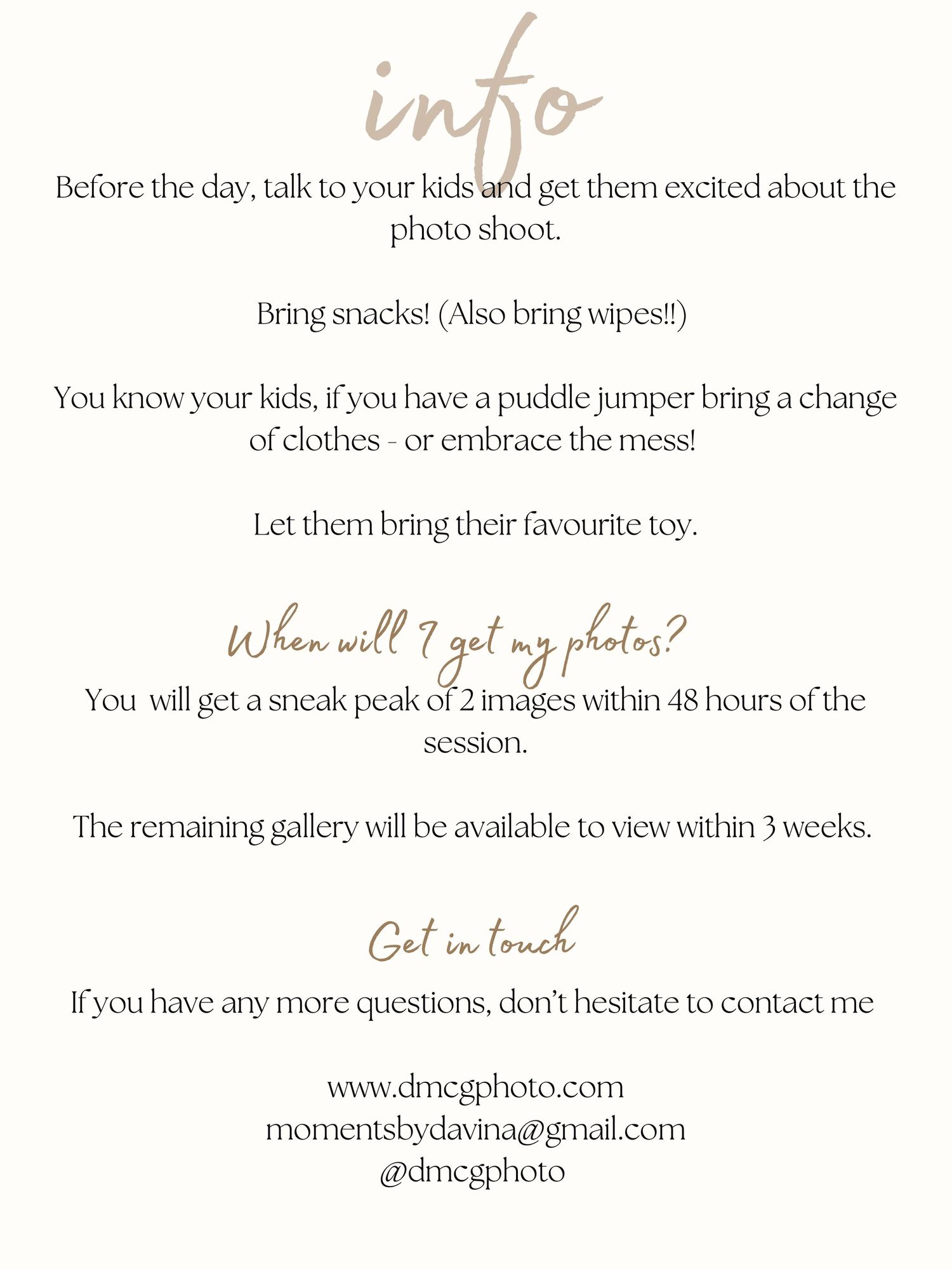 info

Before the day, talk to your kids and get them excited about the photo shoot.

Bring snacks! (Also bring wipes!!)

You know your kids, if you have a puddle jumper bring a change of clothes - or embrace the mess!

Let them bring their favourite toy.

When will I get my photos?

You will get a sneak peak of 2 images within 48 hours of the session.

The remaining gallery will be available to view within 3 weeks.

Get in touch

If you have any more questions, don't hesitate to contact me

www.dmcgphoto.com
momentsbydavina@gmail.com
@dmcgphoto